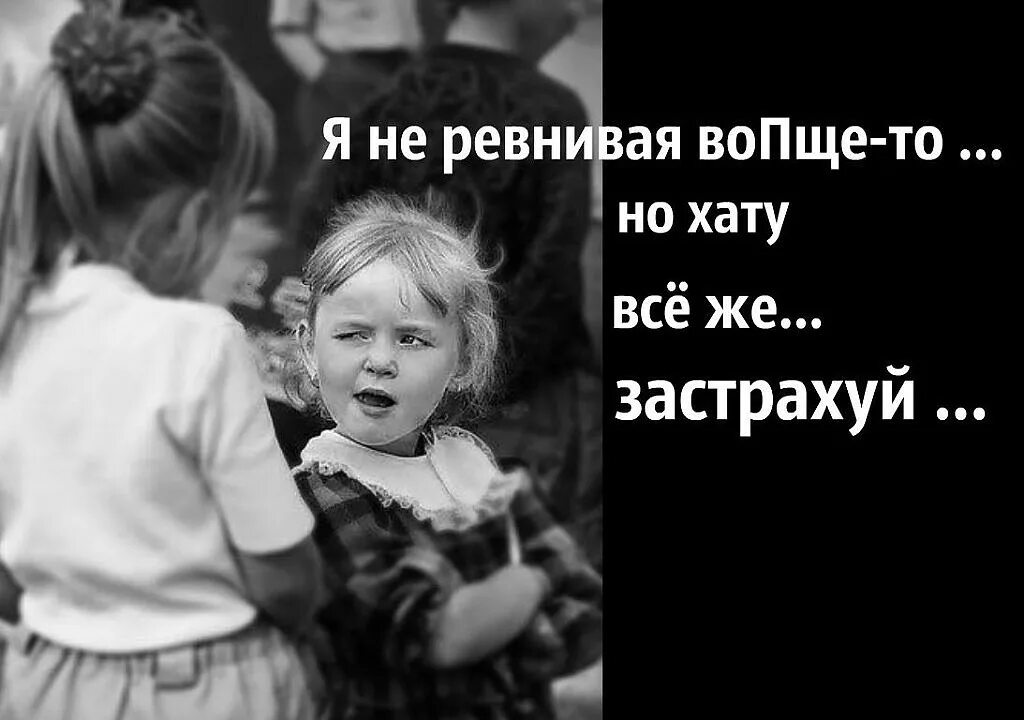 Я не ревнивая воПще-то ...
но хату
всё же...
застрахуй ...